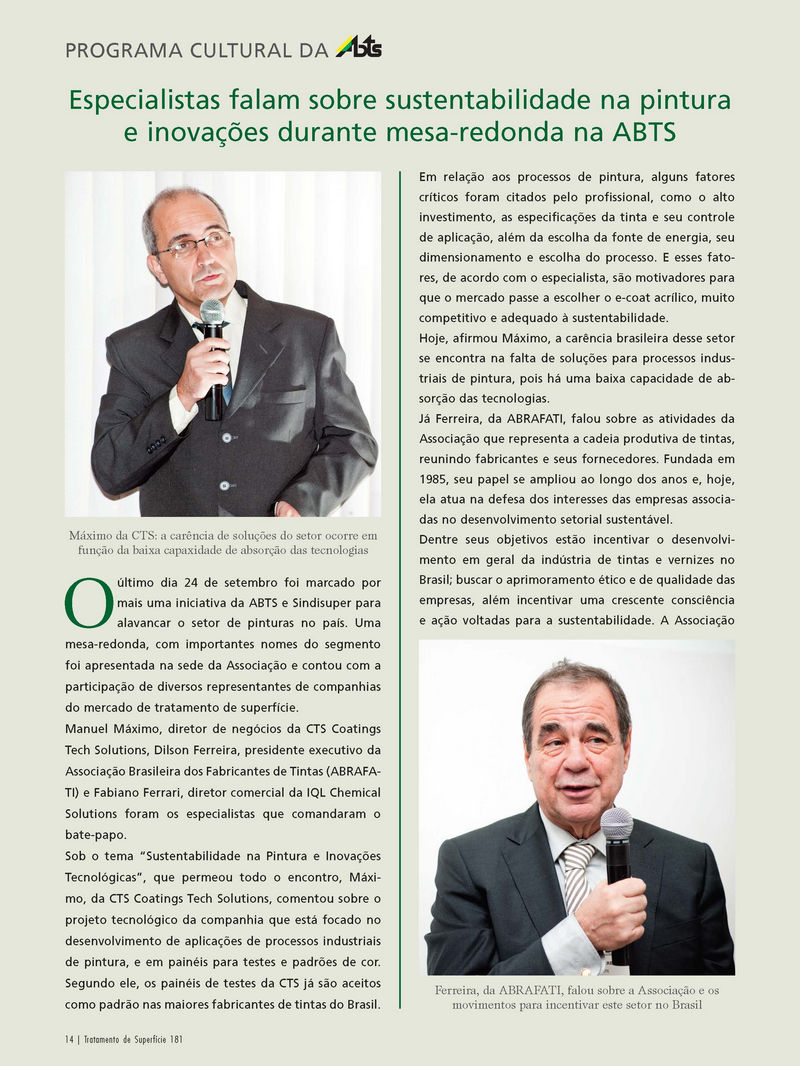 PROGRAMA CULTURAL DA ABTS

Especialistas falam sobre sustentabilidade na pintura e inovações durante mesa-redonda na ABTS

Máximo da CTS: a carência de soluções do setor ocorre em função da baixa capaxidade de absorção das tecnologias

O último dia 24 de setembro foi marcado por mais uma iniciativa da ABTS e Sindisuper para alavancar o setor de pinturas no país. Uma mesa-redonda, com importantes nomes do segmento foi apresentada na sede da Associação e contou com a participação de diversos representantes de companhias do mercado de tratamento de superfície.

Manuel Máximo, diretor de negócios da CTS Coatings Tech Solutions, Dilson Ferreira, presidente executivo da Associação Brasileira dos Fabricantes de Tintas (ABRAFATI) e Fabiano Ferrari, diretor comercial da IQL Chemical Solutions foram os especialistas que comandaram o bate-papo.

Sob o tema "Sustentabilidade na Pintura e Inovações Tecnológicas", que permeou todo o encontro, Máximo, da CTS Coatings Tech Solutions, comentou sobre o projeto tecnológico da companhia que está focado no desenvolvimento de aplicações de processos industriais de pintura, e em painéis para testes e padrões de cor. Segundo ele, os painéis de testes da CTS já são aceitos como padrão nas maiores fabricantes de tintas do Brasil.

Em relação aos processos de pintura, alguns fatores críticos foram citados pelo profissional, como o alto investimento, as especificações da tinta e seu controle de aplicação, além da escolha da fonte de energia, seu dimensionamento e escolha do processo. E esses fatores, de acordo com o especialista, são motivadores para que o mercado passe a escolher o e-coat acrílico, muito competitivo e adequado à sustentabilidade.

Hoje, afirmou Máximo, a carência brasileira desse setor se encontra na falta de soluções para processos industriais de pintura, pois há uma baixa capacidade de absorção das tecnologias.

Já Ferreira, da ABRAFATI, falou sobre as atividades da Associação que representa a cadeia produtiva de tintas, reunindo fabricantes e seus fornecedores. Fundada em 1985, seu papel se ampliou ao longo dos anos e, hoje, ela atua na defesa dos interesses das empresas associadas no desenvolvimento setorial sustentável.

Dentre seus objetivos estão incentivar o desenvolvimento em geral da indústria de tintas e vernizes no Brasil; buscar o aprimoramento ético e de qualidade das empresas, além incentivar uma crescente consciência e ação voltadas para a sustentabilidade. A Associação

Ferreira, da ABRAFATI, falou sobre a Associação e os movimentos para incentivar este setor no Brasil

14 | Tratamento de Superfície 181